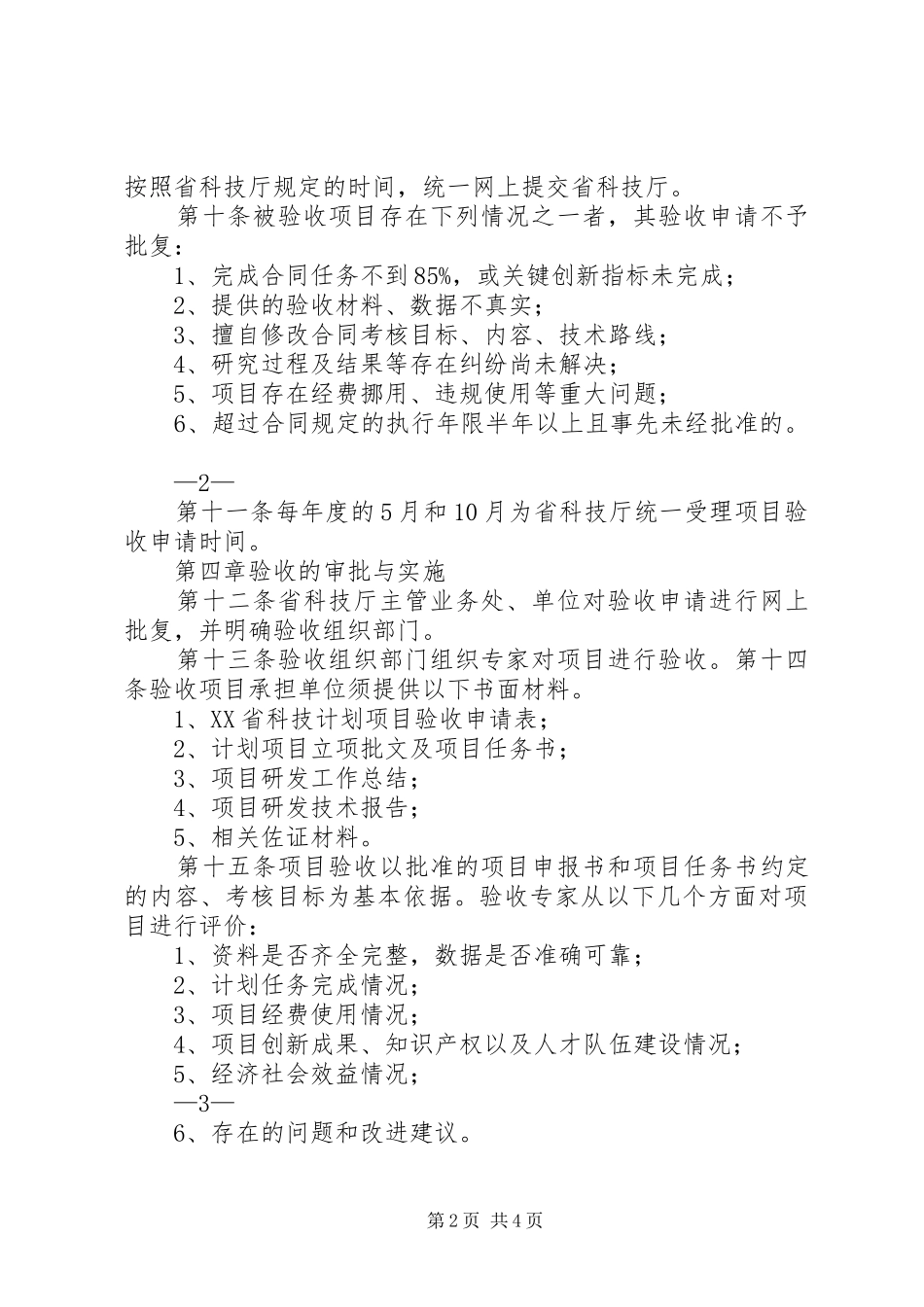 按照省科技厅规定的时间，统一网上提交省科技厅。

第十条被验收项目存在下列情况之一者，其验收申请不予批复：

1、完成合同任务不到85%，或关键创新指标未完成；

2、提供的验收材料、数据不真实；

3、擅自修改合同考核目标、内容、技术路线；

4、研究过程及结果等存在纠纷尚未解决；

5、项目存在经费挪用、违规使用等重大问题；

6、超过合同规定的执行年限半年以上且事先未经批准的。

—2—

第十一条每年度的5月和10月为省科技厅统一受理项目验收申请时间。

第四章验收的审批与实施

第十二条省科技厅主管业务处、单位对验收申请进行网上批复，并明确验收组织部门。

第十三条验收组织部门组织专家对项目进行验收。第十四条验收项目承担单位须提供以下书面材料。

1、XX省科技计划项目验收申请表；

2、计划项目立项批文及项目任务书；

3、项目研发工作总结；

4、项目研发技术报告；

5、相关佐证材料。

第十五条项目验收以批准的项目申报书和项目任务书约定的内容、考核目标为基本依据。验收专家从以下几个方面对项目进行评价：

1、资料是否齐全完整，数据是否准确可靠；

2、计划任务完成情况；

3、项目经费使用情况；

4、项目创新成果、知识产权以及人才队伍建设情况；

5、经济社会效益情况；

—3—

6、存在的问题和改进建议。

第2页 共4页